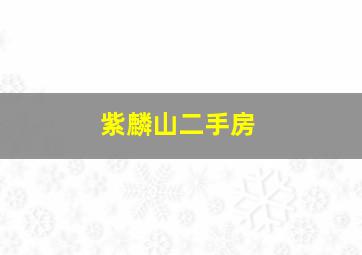 紫麟山二手房